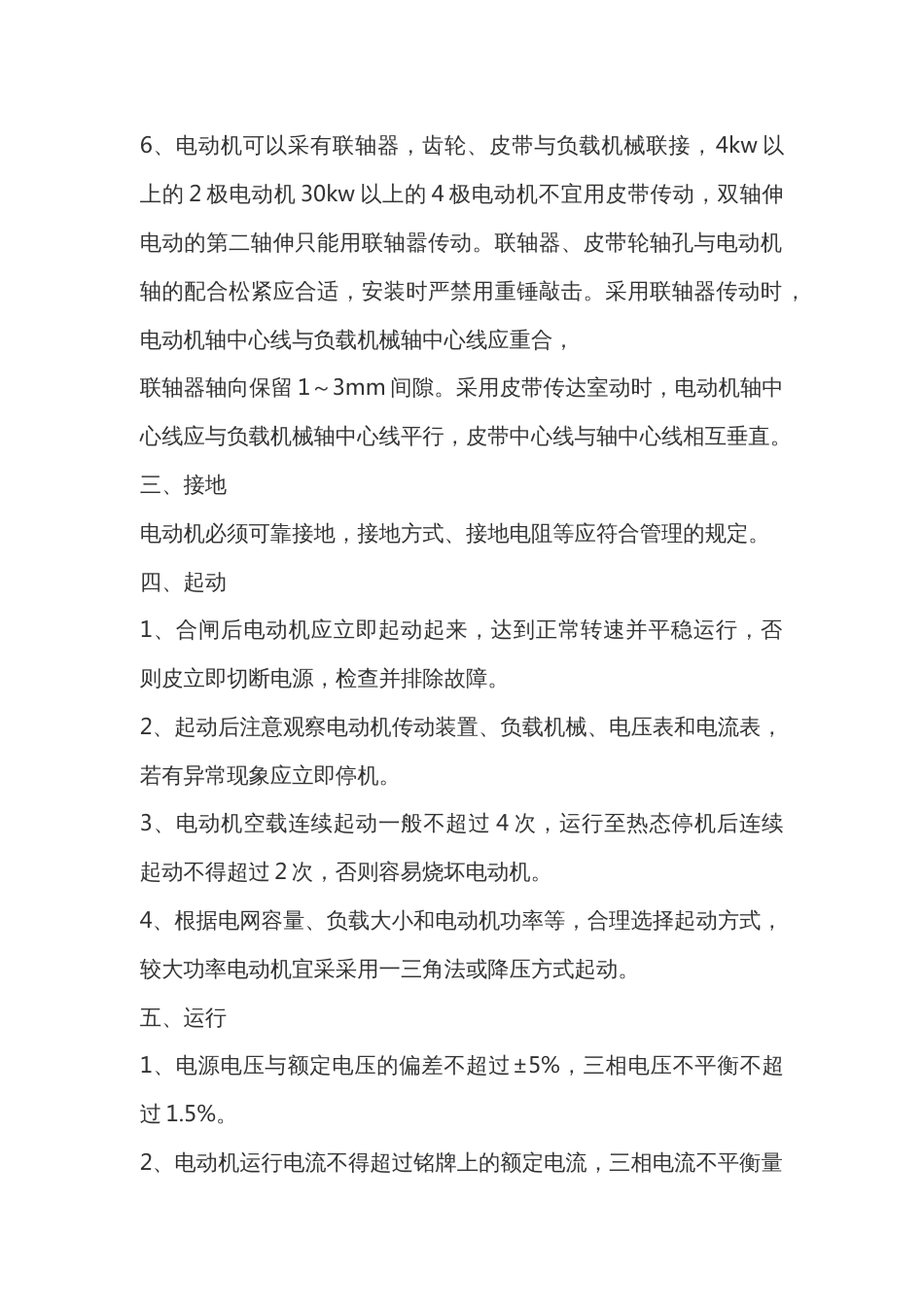 6、电动机可以采有联轴器，齿轮、皮带与负载机械联接，4kw 以上的 2 极电动机 30kw 以上的 4 极电动机不宜用皮带传动，双轴伸电动的第二轴伸只能用联轴器传动。联轴器、皮带轮轴孔与电动机轴的配合松紧应合适，安装时严禁用重锤敲击。采用联轴器传动时，电动机轴中心线与负载机械轴中心线应重合，

联轴器轴向保留 1～3mm 间隙。采用皮带传达室动时，电动机轴中心线应与负载机械轴中心线平行，皮带中心线与轴中心线相互垂直。

三、接地

电动机必须可靠接地，接地方式、接地电阻等应符合管理的规定。

四、起动

1、合闸后电动机应立即起动起来，达到正常转速并平稳运行，否则皮立即切断电源，检查并排除故障。

2、起动后注意观察电动机传动装置、负载机械、电压表和电流表，若有异常现象应立即停机。

3、电动机空载连续起动一般不超过 4 次，运行至热态停机后连续起动不得超过 2 次，否则容易烧坏电动机。

4、根据电网容量、负载大小和电动机功率等，合理选择起动方式，较大功率电动机宜采采用一三角法或降压方式起动。

五、运行

1、电源电压与额定电压的偏差不超过±5%，三相电压不平衡不超过 1.5%。

2、电动机运行电流不得超过铭牌上的额定电流，三相电流不平衡量